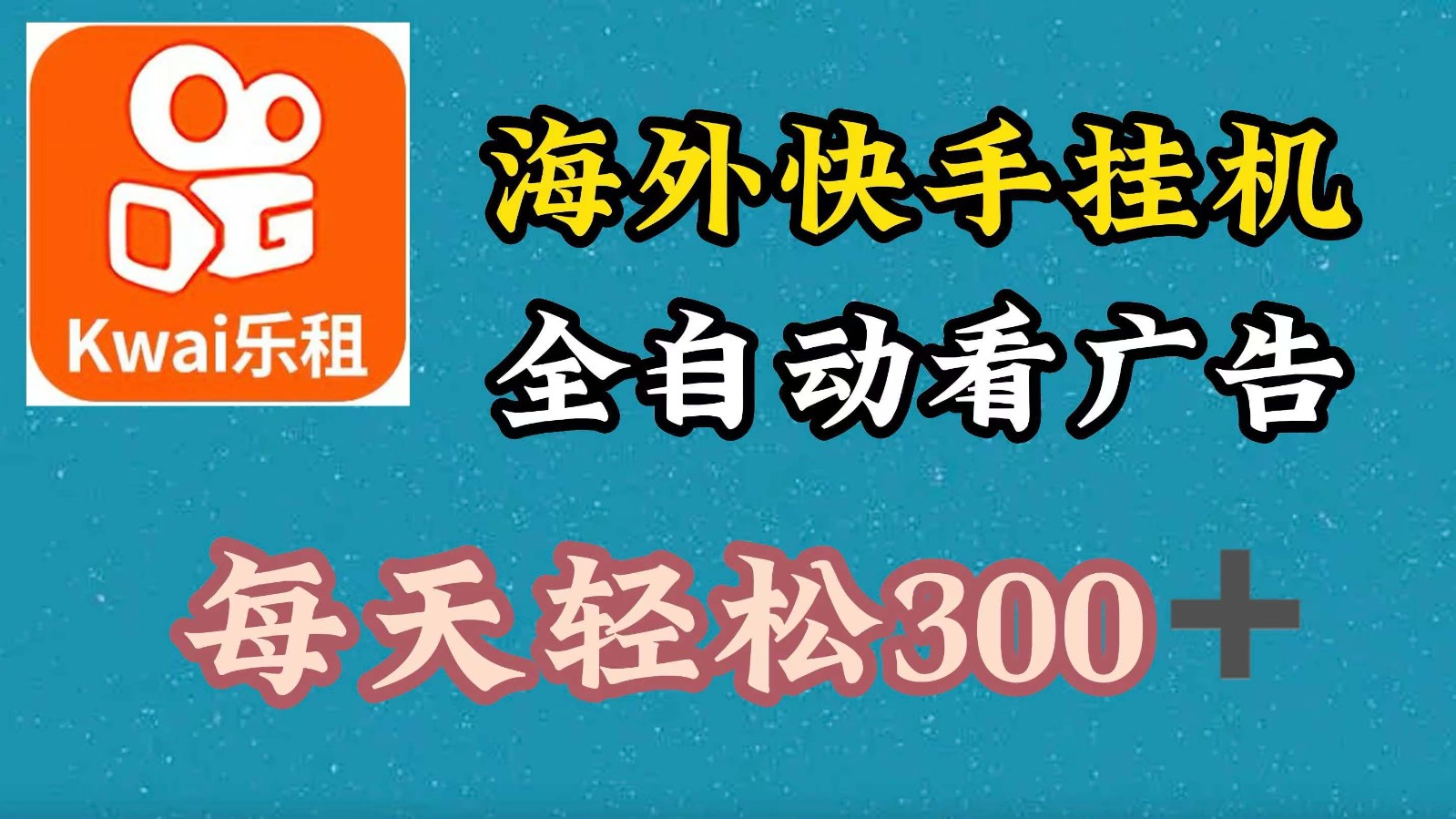 Kwai乐租

海外快手挂机

全自动看广告

每天轻松300＋